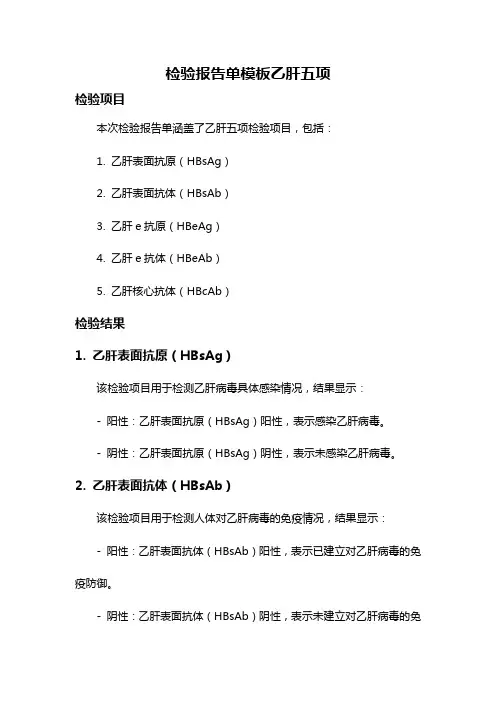 检验报告单模板乙肝五项

检验项目

本次检验报告单涵盖了乙肝五项检验项目，包括：

1. 乙肝表面抗原（HBsAg）

2. 乙肝表面抗体（HBsAb）

3. 乙肝 e 抗原（HBeAg）

4. 乙肝 e 抗体（HBeAb）

5. 乙肝核心抗体（HBcAb）

检验结果

1. 乙肝表面抗原（HBsAg）

该检验项目用于检测乙肝病毒具体感染情况，结果显示：

- 阳性：乙肝表面抗原（HBsAg）阳性，表示感染乙肝病毒。

- 阴性：乙肝表面抗原（HBsAg）阴性，表示未感染乙肝病毒。

2. 乙肝表面抗体（HBsAb）

该检验项目用于检测人体对乙肝病毒的免疫情况，结果显示：

- 阳性：乙肝表面抗体（HBsAb）阳性，表示已建立对乙肝病毒的免疫防御。

- 阴性：乙肝表面抗体（HBsAb）阴性，表示未建立对乙肝病毒的免